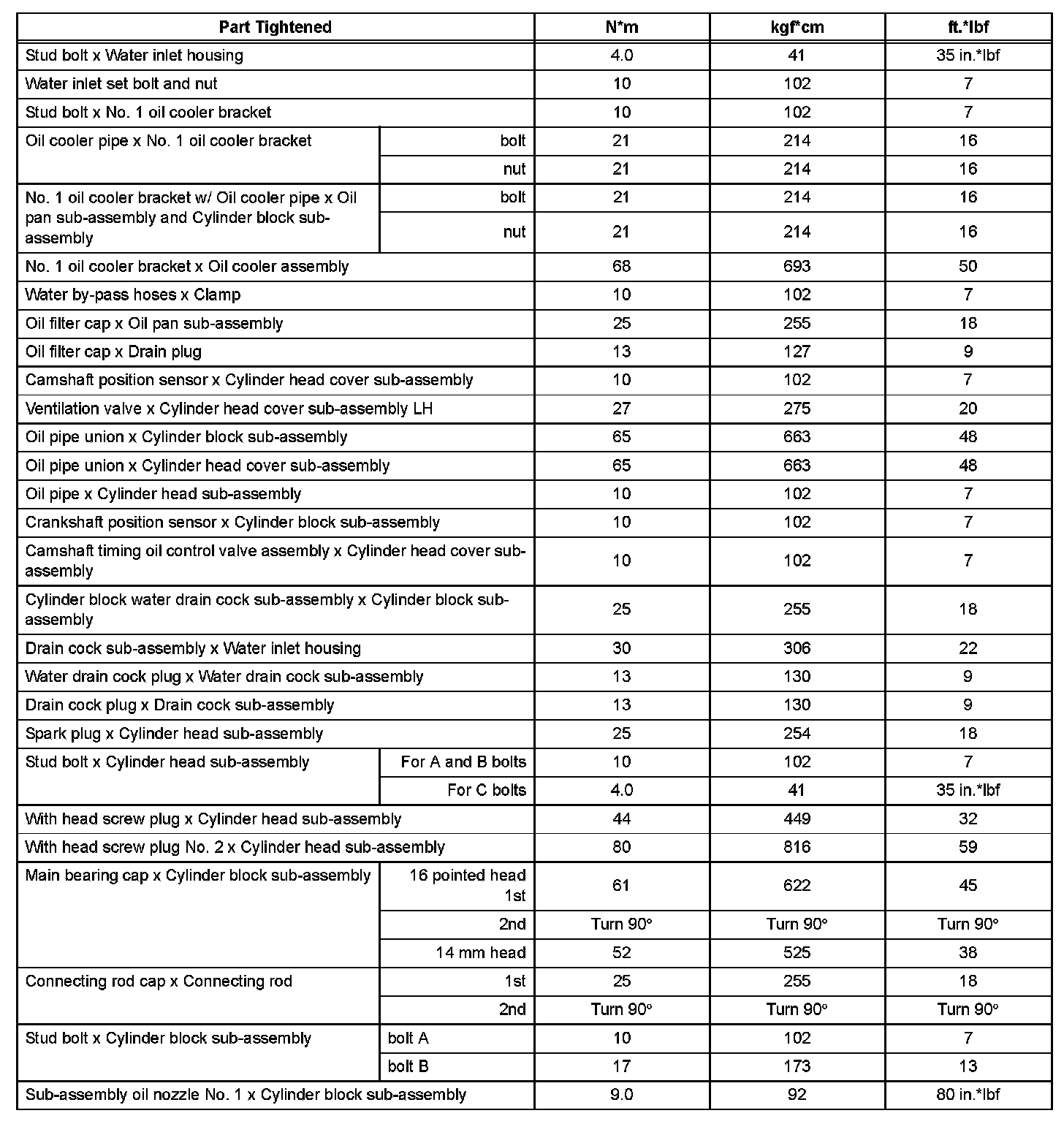 | Part Tightened | | N*m | kgf*cm | ft.*lbf |
|---|---|---|---|---|
| Stud bolt x Water inlet housing | | 4.0 | 41 | 35 in.*lbf |
| Water inlet set bolt and nut | | 10 | 102 | 7 |
| Stud bolt x No. 1 oil cooler bracket | | 10 | 102 | 7 |
| Oil cooler pipe x No. 1 oil cooler bracket | bolt | 21 | 214 | 16 |
| | nut | 21 | 214 | 16 |
| No. 1 oil cooler bracket w/ Oil cooler pipe x Oil pan sub-assembly and Cylinder block sub-assembly | bolt | 21 | 214 | 16 |
| | nut | 21 | 214 | 16 |
| No. 1 oil cooler bracket x Oil cooler assembly | | 68 | 693 | 50 |
| Water by-pass hoses x Clamp | | 10 | 102 | 7 |
| Oil filter cap x Oil pan sub-assembly | | 25 | 255 | 18 |
| Oil filter cap x Drain plug | | 13 | 127 | 9 |
| Camshaft position sensor x Cylinder head cover sub-assembly | | 10 | 102 | 7 |
| Ventilation valve x Cylinder head cover sub-assembly LH | | 27 | 275 | 20 |
| Oil pipe union x Cylinder block sub-assembly | | 65 | 663 | 48 |
| Oil pipe union x Cylinder head cover sub-assembly | | 65 | 663 | 48 |
| Oil pipe x Cylinder head sub-assembly | | 10 | 102 | 7 |
| Crankshaft position sensor x Cylinder block sub-assembly | | 10 | 102 | 7 |
| Camshaft timing oil control valve assembly x Cylinder head cover sub-assembly | | 10 | 102 | 7 |
| Cylinder block water drain cock sub-assembly x Cylinder block sub-assembly | | 25 | 255 | 18 |
| Drain cock sub-assembly x Water inlet housing | | 30 | 306 | 22 |
| Water drain cock plug x Water drain cock sub-assembly | | 13 | 130 | 9 |
| Drain cock plug x Drain cock sub-assembly | | 13 | 130 | 9 |
| Spark plug x Cylinder head sub-assembly | | 25 | 254 | 18 |
| Stud bolt x Cylinder head sub-assembly | For A and B bolts | 10 | 102 | 7 |
| | For C bolts | 4.0 | 41 | 35 in.*lbf |
| With head screw plug x Cylinder head sub-assembly | | 44 | 449 | 32 |
| With head screw plug No. 2 x Cylinder head sub-assembly | | 80 | 816 | 59 |
| Main bearing cap x Cylinder block sub-assembly | 16 pointed head 1st | 61 | 622 | 45 |
| | 2nd | Turn 90° | Turn 90° | Turn 90° |
| | 14 mm head | 52 | 525 | 38 |
| Connecting rod cap x Connecting rod | 1st | 25 | 255 | 18 |
| | 2nd | Turn 90° | Turn 90° | Turn 90° |
| Stud bolt x Cylinder block sub-assembly | bolt A | 10 | 102 | 7 |
| | bolt B | 17 | 173 | 13 |
| Sub-assembly oil nozzle No. 1 x Cylinder block sub-assembly | | 9.0 | 92 | 80 in.*lbf |